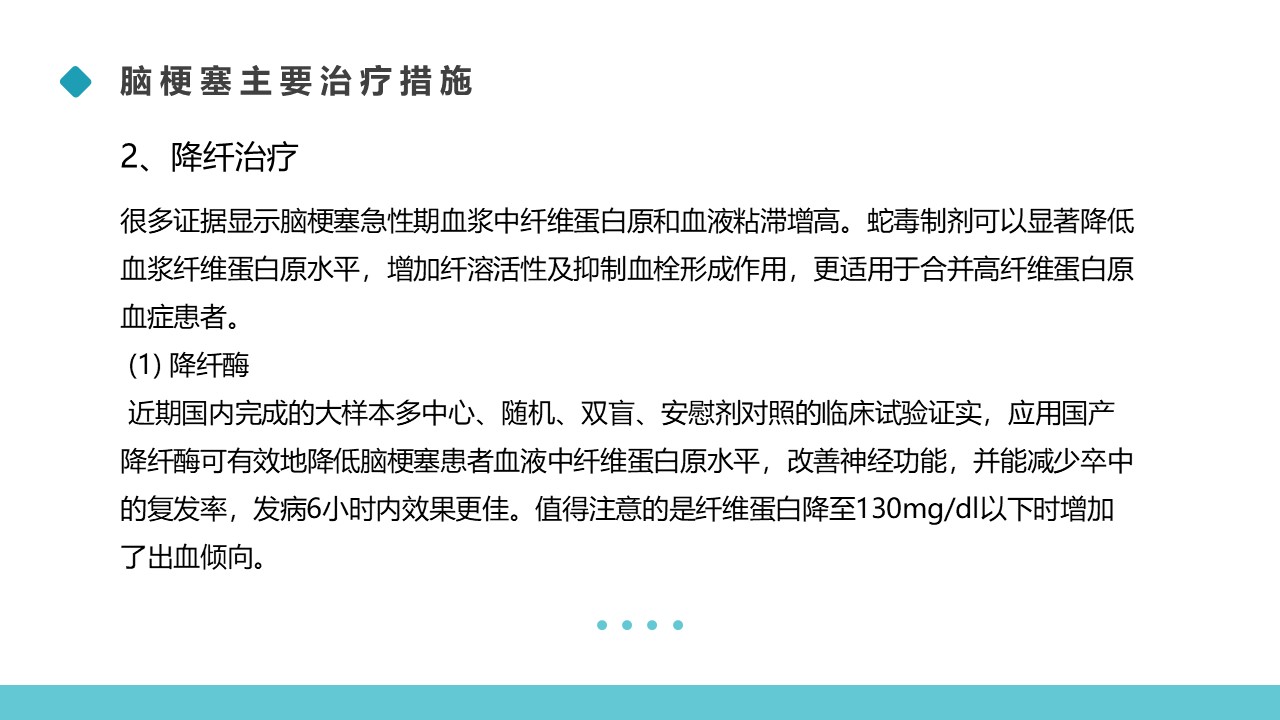 脑梗塞主要治疗措施

2、降纤治疗

很多证据显示脑梗塞急性期血浆中纤维蛋白原和血液粘滞增高。蛇毒制剂可以显著降低血浆纤维蛋白原水平，增加纤溶活性及抑制血栓形成作用，更适用于合并高纤维蛋白原血症患者。

(1)降纤酶

近期国内完成的大样本多中心、随机、双盲、安慰剂对照的临床试验证实，应用国产降纤酶可有效地降低脑梗塞患者血液中纤维蛋白原水平，改善神经功能，并能减少卒中的复发率，发病6小时内效果更佳。值得注意的是纤维蛋白降至130mg/dl以下时增加了出血倾向。